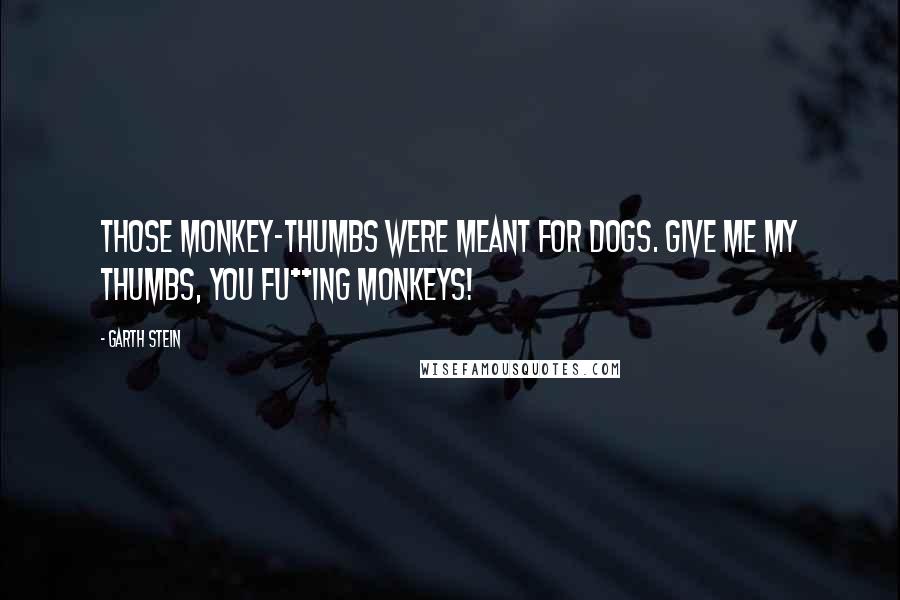 THOSE MONKEY-THUMBS WERE MEANT FOR DOGS. GIVE ME MY THUMBS, YOU FU**ING MONKEYS!

- GARTH STEIN

WISEFAMOUSQUOTES.COM